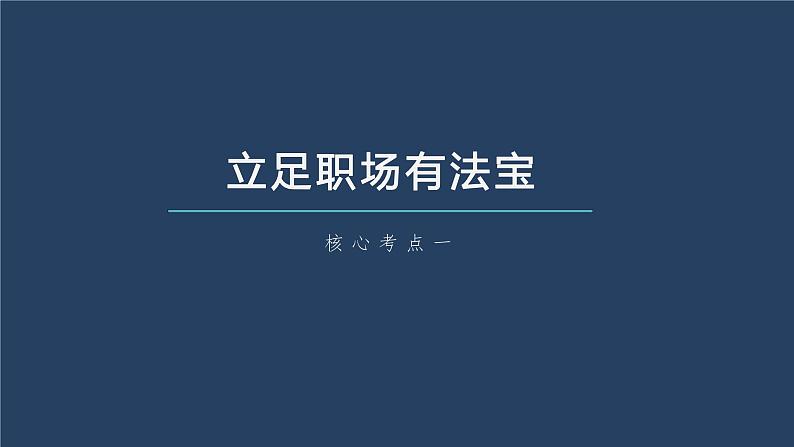 立足职场有法宝

核心考点一